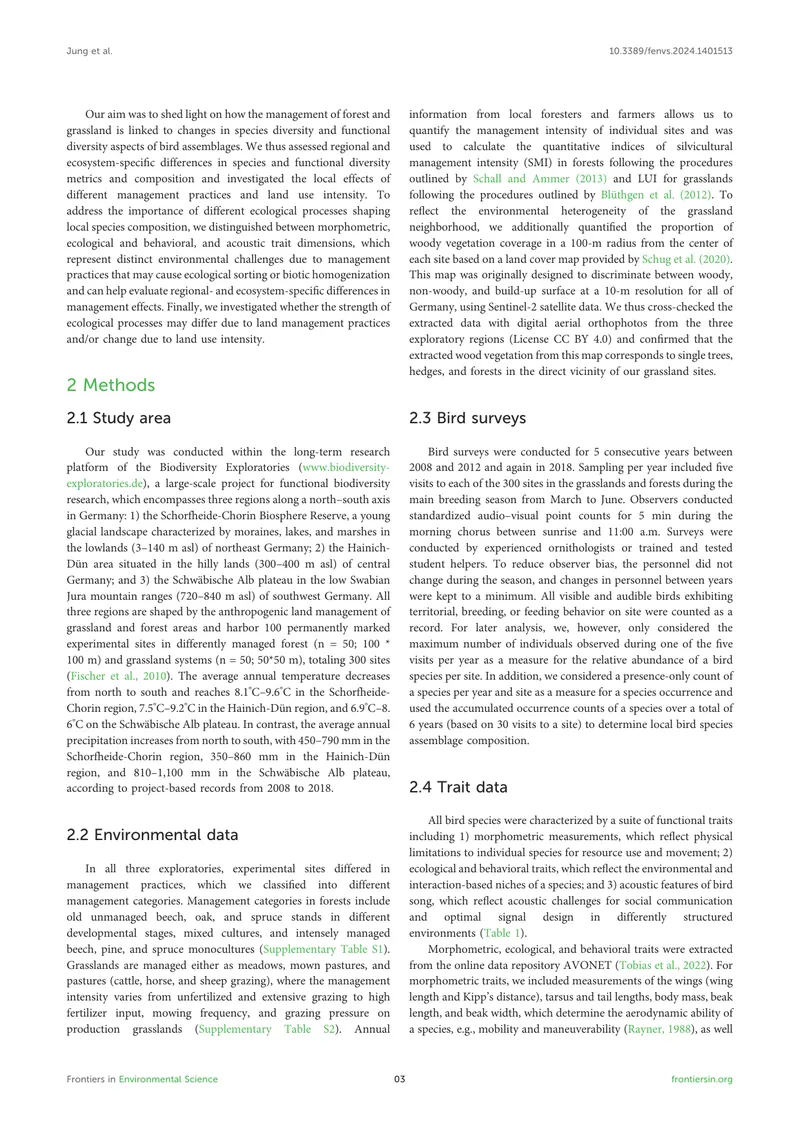 Jung et al.

10.3389/fenvs.2024.1401513

Our aim was to shed light on how the management of forest and grassland is linked to changes in species diversity and functional diversity aspects of bird assemblages. We thus assessed regional and ecosystem-specific differences in species and functional diversity metrics and composition and investigated the local effects of different management practices and land use intensity. To address the importance of different ecological processes shaping local species composition, we distinguished between morphometric, ecological and behavioral, and acoustic trait dimensions, which represent distinct environmental challenges due to management practices that may cause ecological sorting or biotic homogenization and can help evaluate regional- and ecosystem-specific differences in management effects. Finally, we investigated whether the strength of ecological processes may differ due to land management practices and/or change due to land use intensity.

2 Methods

2.1 Study area

Our study was conducted within the long-term research platform of the Biodiversity Exploratories (www.biodiversity-exploratories.de), a large-scale project for functional biodiversity research, which encompasses three regions along a north–south axis in Germany: 1) the Schorfheide-Chorin Biosphere Reserve, a young glacial landscape characterized by moraines, lakes, and marshes in the lowlands (3–140 m asl) of northeast Germany; 2) the Hainich-Dün area situated in the hilly lands (300–400 m asl) of central Germany; and 3) the Schwäbische Alb plateau in the low Swabian Jura mountain ranges (720–840 m asl) of southwest Germany. All three regions are shaped by the anthropogenic land management of grassland and forest areas and harbor 100 permanently marked experimental sites in differently managed forest (n = 50; 100 * 100 m) and grassland systems (n = 50; 50*50 m), totaling 300 sites (Fischer et al., 2010). The average annual temperature decreases from north to south and reaches 8.1°C–9.6°C in the Schorfheide-Chorin region, 7.5°C–9.2°C in the Hainich-Dün region, and 6.9°C–8.6°C on the Schwäbische Alb plateau. In contrast, the average annual precipitation increases from north to south, with 450–790 mm in the Schorfheide-Chorin region, 350–860 mm in the Hainich-Dün region, and 810–1,100 mm in the Schwäbische Alb plateau, according to project-based records from 2008 to 2018.

2.2 Environmental data

In all three exploratories, experimental sites differed in management practices, which we classified into different management categories. Management categories in forests include old unmanaged beech, oak, and spruce stands in different developmental stages, mixed cultures, and intensely managed beech, pine, and spruce monocultures (Supplementary Table S1). Grasslands are managed either as meadows, mown pastures, and pastures (cattle, horse, and sheep grazing), where the management intensity varies from unfertilized and extensive grazing to high fertilizer input, mowing frequency, and grazing pressure on production grasslands (Supplementary Table S2). Annual information from local foresters and farmers allows us to quantify the management intensity of individual sites and was used to calculate the quantitative indices of silvicultural management intensity (SMI) in forests following the procedures outlined by Schall and Ammer (2013) and LUI for grasslands following the procedures outlined by Blüthgen et al. (2012). To reflect the environmental heterogeneity of the grassland neighborhood, we additionally quantified the proportion of woody vegetation coverage in a 100-m radius from the center of each site based on a land cover map provided by Schug et al. (2020). This map was originally designed to discriminate between woody, non-woody, and build-up surface at a 10-m resolution for all of Germany, using Sentinel-2 satellite data. We thus cross-checked the extracted data with digital aerial orthophotos from the three exploratory regions (License CC BY 4.0) and confirmed that the extracted wood vegetation from this map corresponds to single trees, hedges, and forests in the direct vicinity of our grassland sites.

2.3 Bird surveys

Bird surveys were conducted for 5 consecutive years between 2008 and 2012 and again in 2018. Sampling per year included five visits to each of the 300 sites in the grasslands and forests during the main breeding season from March to June. Observers conducted standardized audio–visual point counts for 5 min during the morning chorus between sunrise and 11:00 a.m. Surveys were conducted by experienced ornithologists or trained and tested student helpers. To reduce observer bias, the personnel did not change during the season, and changes in personnel between years were kept to a minimum. All visible and audible birds exhibiting territorial, breeding, or feeding behavior on site were counted as a record. For later analysis, we, however, only considered the maximum number of individuals observed during one of the five visits per year as a measure for the relative abundance of a bird species per site. In addition, we considered a presence-only count of a species per year and site as a measure for a species occurrence and used the accumulated occurrence counts of a species over a total of 6 years (based on 30 visits to a site) to determine local bird species assemblage composition.

2.4 Trait data

All bird species were characterized by a suite of functional traits including 1) morphometric measurements, which reflect physical limitations to individual species for resource use and movement; 2) ecological and behavioral traits, which reflect the environmental and interaction-based niches of a species; and 3) acoustic features of bird song, which reflect acoustic challenges for social communication and optimal signal design in differently structured environments (Table 1).

Morphometric, ecological, and behavioral traits were extracted from the online data repository AVONET (Tobias et al., 2022). For morphometric traits, we included measurements of the wings (wing length and Kipp's distance), tarsus and tail lengths, body mass, beak length, and beak width, which determine the aerodynamic ability of a species, e.g., mobility and maneuverability (Rayner, 1988), as well

Frontiers in Environmental Science

03

frontiersin.org